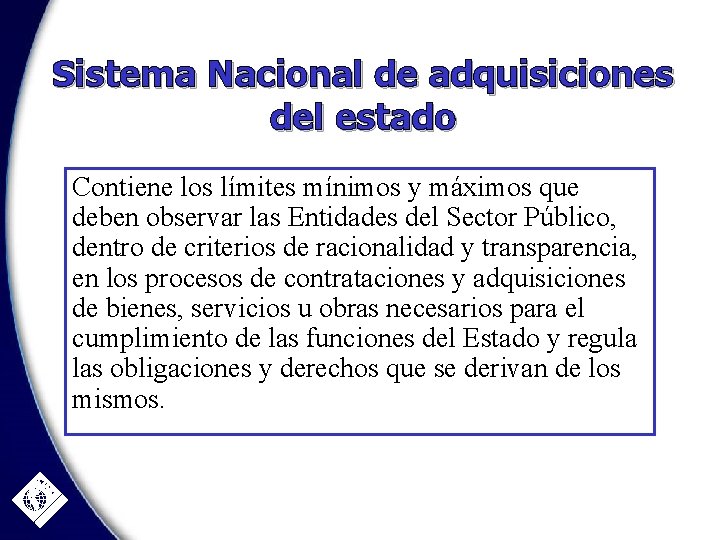 Sistema Nacional de adquisiciones del estado

Contiene los límites mínimos y máximos que deben observar las Entidades del Sector Público, dentro de criterios de racionalidad y transparencia, en los procesos de contrataciones y adquisiciones de bienes, servicios u obras necesarios para el cumplimiento de las funciones del Estado y regula las obligaciones y derechos que se derivan de los mismos.